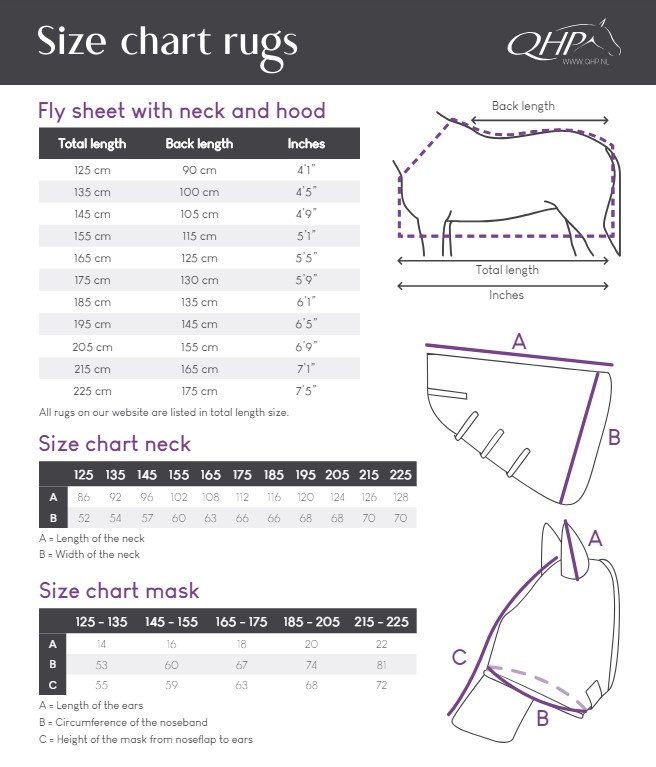 Size chart rugs

QHP
WWW.QHP.NL

Fly sheet with neck and hood

| Total length | Back length | Inches |
|---|---|---|
| 125 cm | 90 cm | 4'1" |
| 135 cm | 100 cm | 4'5" |
| 145 cm | 105 cm | 4'9" |
| 155 cm | 115 cm | 5'1" |
| 165 cm | 125 cm | 5'5" |
| 175 cm | 130 cm | 5'9" |
| 185 cm | 135 cm | 6'1" |
| 195 cm | 145 cm | 6'5" |
| 205 cm | 155 cm | 6'9" |
| 215 cm | 165 cm | 7'1" |
| 225 cm | 175 cm | 7'5" |

All rugs on our website are listed in total length size.

Back length
Total length
Inches

Size chart neck

| | 125 | 135 | 145 | 155 | 165 | 175 | 185 | 195 | 205 | 215 | 225 |
|---|---|---|---|---|---|---|---|---|---|---|---|
| A | 86 | 92 | 96 | 102 | 108 | 112 | 116 | 120 | 124 | 126 | 128 |
| B | 52 | 54 | 57 | 60 | 63 | 66 | 66 | 68 | 68 | 70 | 70 |

A = Length of the neck
B = Width of the neck

A
B

Size chart mask

| | 125 - 135 | 145 - 155 | 165 - 175 | 185 - 205 | 215 - 225 |
|---|---|---|---|---|---|
| A | 14 | 16 | 18 | 20 | 22 |
| B | 53 | 60 | 67 | 74 | 81 |
| C | 55 | 59 | 63 | 68 | 72 |

A = Length of the ears
B = Circumference of the noseband
C = Height of the mask from noseflap to ears

A
C
B